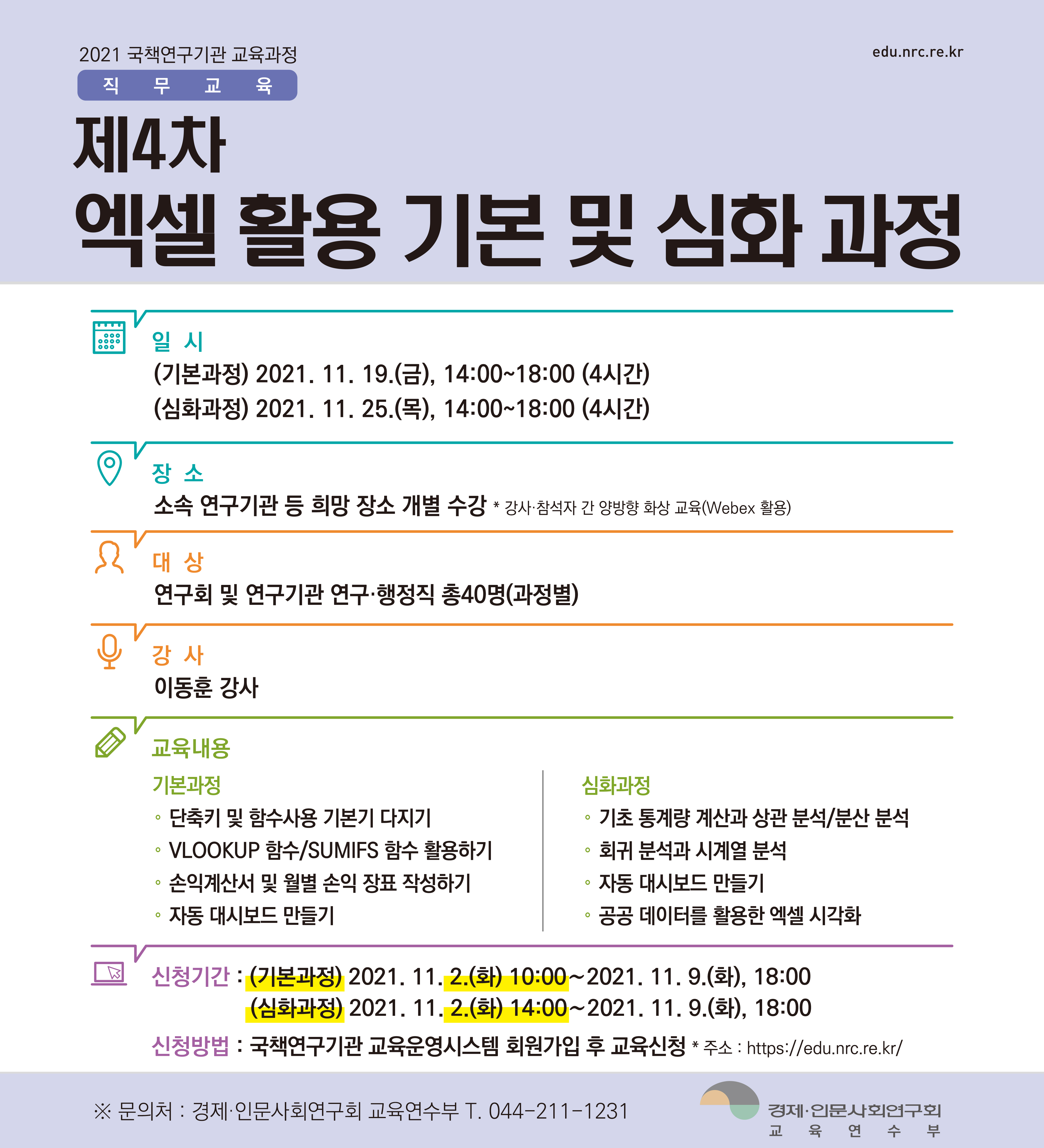 2021 국책연구기관 교육과정

edu.nrc.re.kr

직 무 교 육

제4차
엑셀 활용 기본 및 심화 과정

일 시
(기본과정) 2021. 11. 19.(금), 14:00~18:00 (4시간)
(심화과정) 2021. 11. 25.(목), 14:00~18:00 (4시간)

장 소
소속 연구기관 등 희망 장소 개별 수강 * 강사·참석자 간 양방향 화상 교육(Webex 활용)

대 상
연구회 및 연구기관 연구·행정직 총40명(과정별)

강 사
이동훈 강사

교육내용

기본과정
◦ 단축키 및 함수사용 기본기 다지기
◦ VLOOKUP 함수/SUMIFS 함수 활용하기
◦ 손익계산서 및 월별 손익 장표 작성하기
◦ 자동 대시보드 만들기

심화과정
◦ 기초 통계량 계산과 상관 분석/분산 분석
◦ 회귀 분석과 시계열 분석
◦ 자동 대시보드 만들기
◦ 공공 데이터를 활용한 엑셀 시각화

신청기간 : (기본과정) 2021. 11. 2.(화) 10:00~2021. 11. 9.(화), 18:00
(심화과정) 2021. 11. 2.(화) 14:00~2021. 11. 9.(화), 18:00

신청방법 : 국책연구기관 교육운영시스템 회원가입 후 교육신청 * 주소 : https://edu.nrc.re.kr/

※ 문의처 : 경제·인문사회연구회 교육연수부 T. 044-211-1231

경제·인문사회연구회
교 육 연 수 부